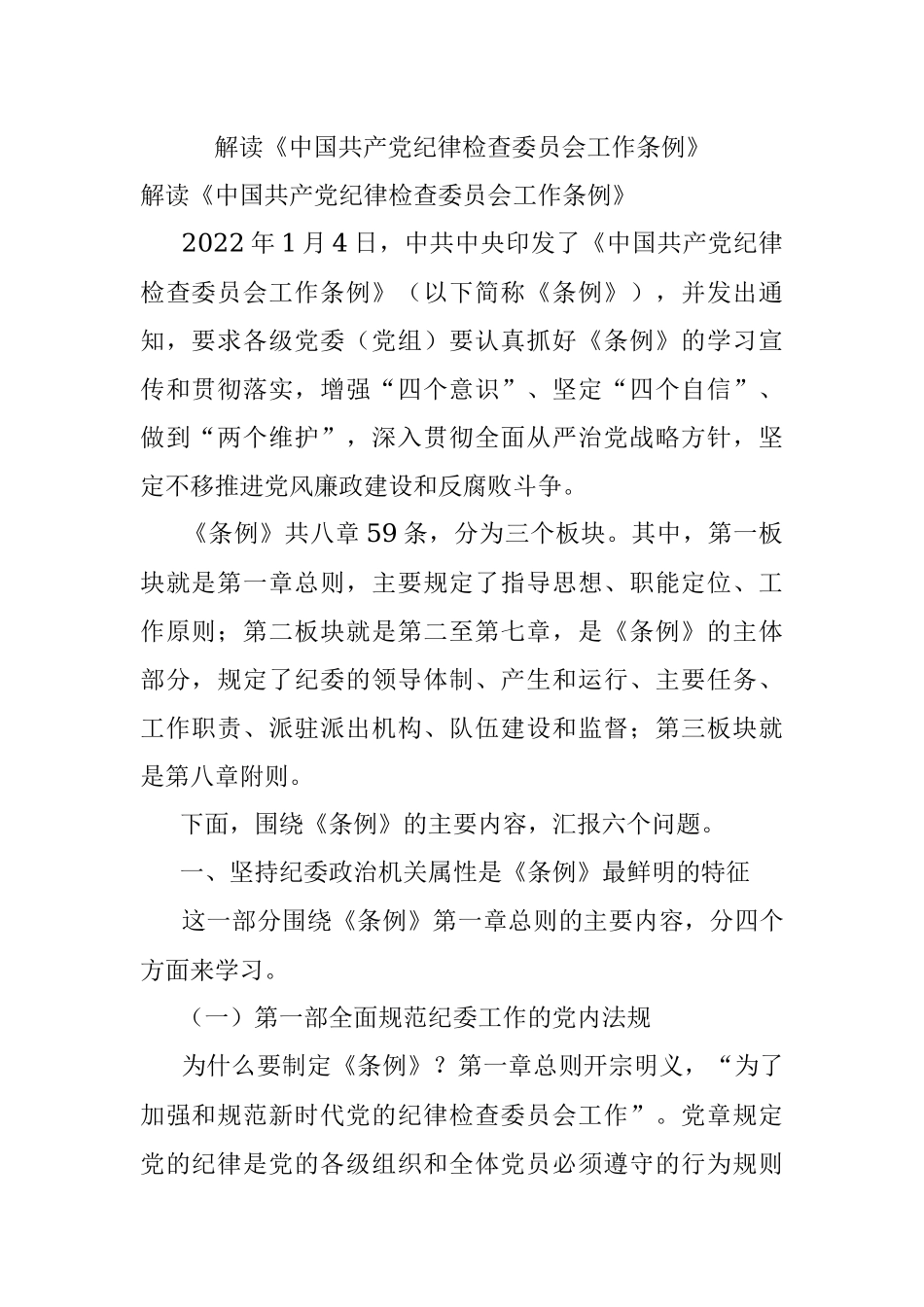 解读《中国共产党纪律检查委员会工作条例》

解读《中国共产党纪律检查委员会工作条例》

2022年1月4日，中共中央印发了《中国共产党纪律检查委员会工作条例》（以下简称《条例》），并发出通知，要求各级党委（党组）要认真抓好《条例》的学习宣传和贯彻落实，增强“四个意识”、坚定“四个自信”、做到“两个维护”，深入贯彻全面从严治党战略方针，坚定不移推进党风廉政建设和反腐败斗争。

《条例》共八章59条，分为三个板块。其中，第一板块就是第一章总则，主要规定了指导思想、职能定位、工作原则；第二板块就是第二至第七章，是《条例》的主体部分，规定了纪委的领导体制、产生和运行、主要任务、工作职责、派驻派出机构、队伍建设和监督；第三板块就是第八章附则。

下面，围绕《条例》的主要内容，汇报六个问题。

一、坚持纪委政治机关属性是《条例》最鲜明的特征

这一部分围绕《条例》第一章总则的主要内容，分四个方面来学习。

（一）第一部全面规范纪委工作的党内法规

为什么要制定《条例》？第一章总则开宗明义，“为了加强和规范新时代党的纪律检查委员会工作”。党章规定党的纪律是党的各级组织和全体党员必须遵守的行为规则